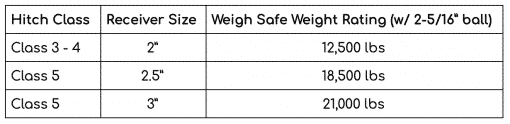 | Hitch Class | Receiver Size | Weigh Safe Weight Rating (w/ 2-5/16" ball) |
|---|---|---|
| Class 3 - 4 | 2" | 12,500 lbs |
| Class 5 | 2.5" | 18,500 lbs |
| Class 5 | 3" | 21,000 lbs |